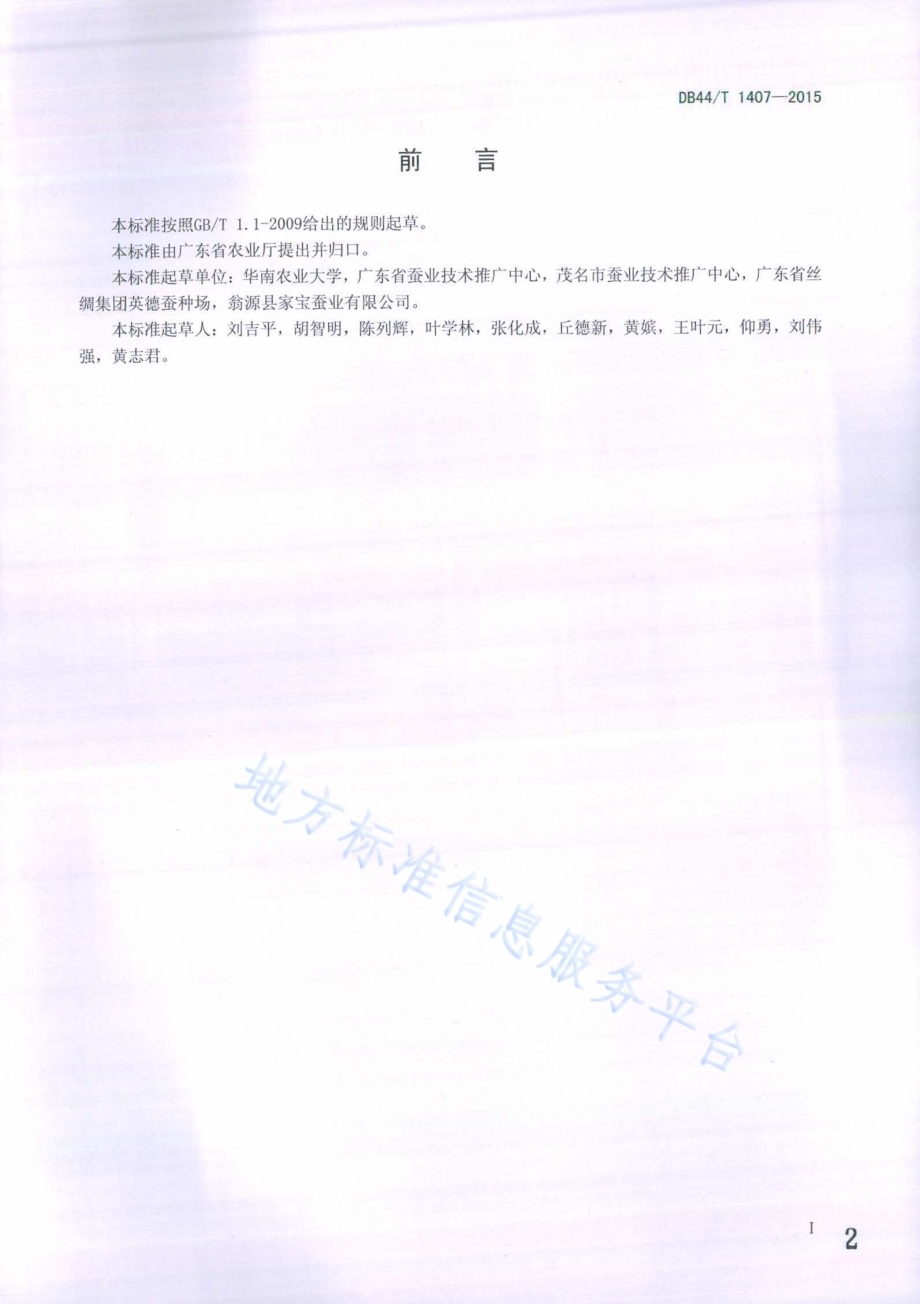 DB44/T 1407—2015

前　言

本标准按照GB/T 1.1-2009给出的规则起草。

本标准由广东省农业厅提出并归口。

本标准起草单位：华南农业大学，广东省蚕业技术推广中心，茂名市蚕业技术推广中心，广东省丝绸集团英德蚕种场，翁源县家宝蚕业有限公司。

本标准起草人：刘吉平，胡智明，陈列辉，叶学林，张化成，丘德新，黄嫔，王叶元，仰勇，刘伟强，黄志君。

地方标准信息服务平台

I

2